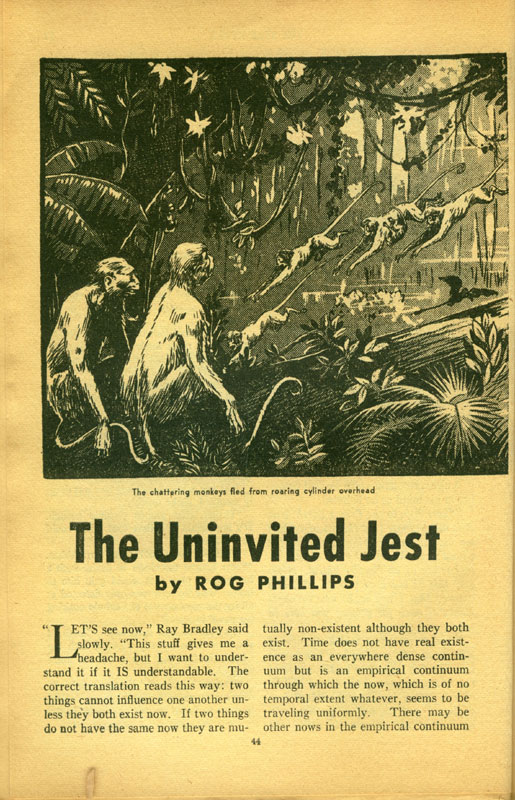 The chattering monkeys fled from roaring cylinder overhead

The Uninvited Jest

by ROG PHILLIPS

"LET'S see now," Ray Bradley said slowly. "This stuff gives me a headache, but I want to understand it if it IS understandable. The correct translation reads this way: two things cannot influence one another unless they both exist now. If two things do not have the same now they are mutually non-existent although they both exist. Time does not have real existence as an everywhere dense continuum but is an empirical continuum through which the now, which is of no temporal extent whatever, seems to be traveling uniformly. There may be other nows in the empirical continuum

44